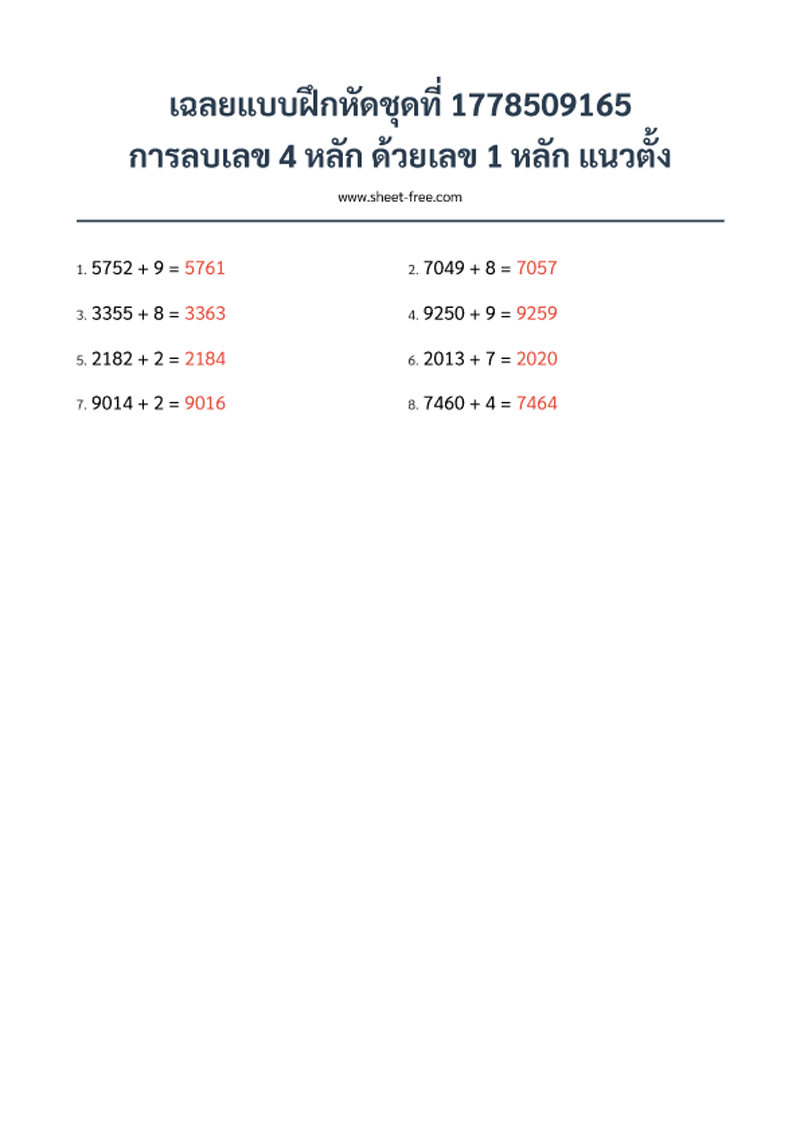 เฉลยแบบฝึกหัดชุดที่ 1778509165
การลบเลข 4 หลัก ด้วยเลข 1 หลัก แนวตั้ง

www.sheet-free.com

1. $5752 + 9 = 5761$

2. $7049 + 8 = 7057$

3. $3355 + 8 = 3363$

4. $9250 + 9 = 9259$

5. $2182 + 2 = 2184$

6. $2013 + 7 = 2020$

7. $9014 + 2 = 9016$

8. $7460 + 4 = 7464$